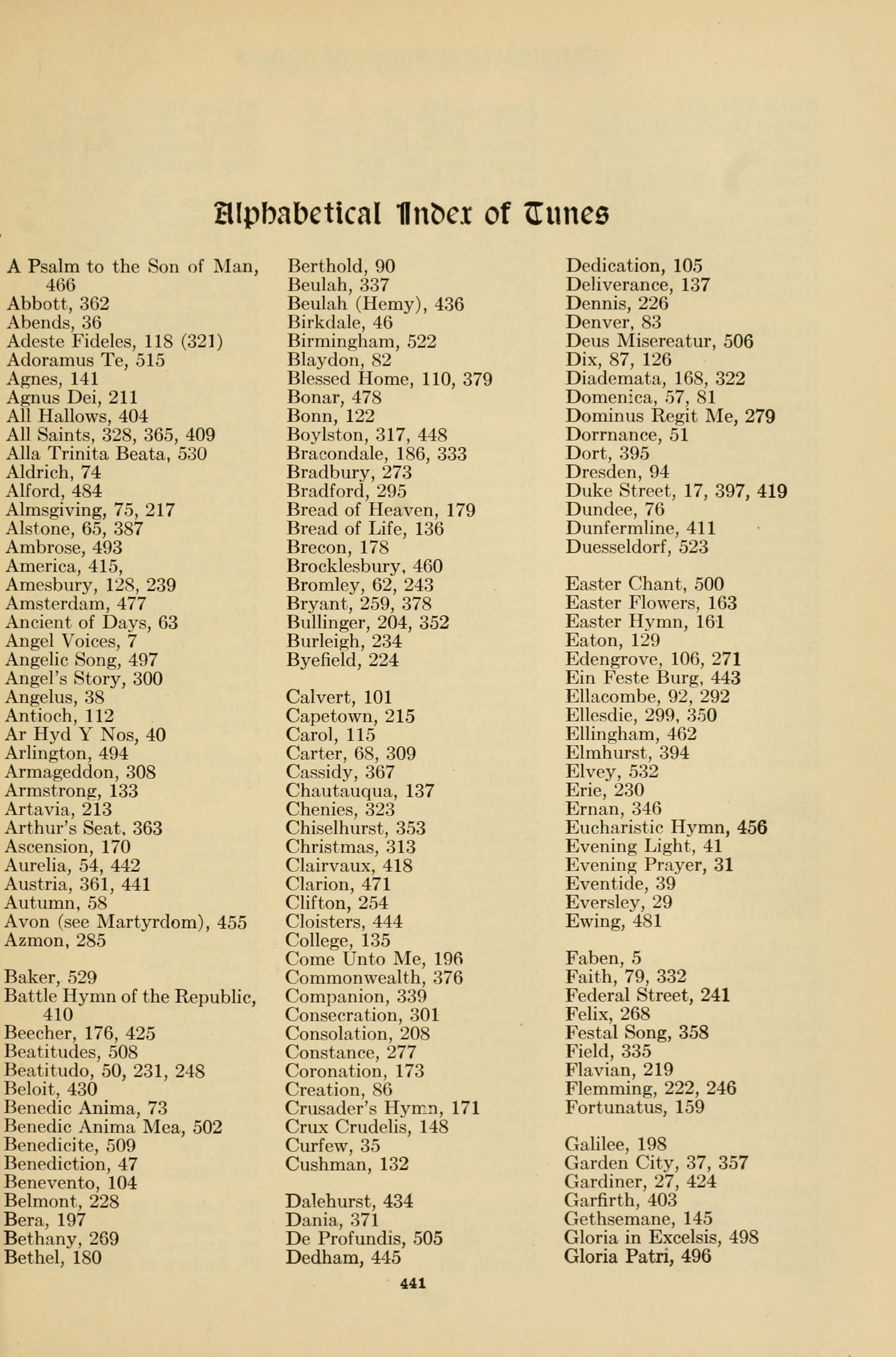 Alphabetical Index of Tunes

A Psalm to the Son of Man, 466
Abbott, 362
Abends, 36
Adeste Fideles, 118 (321)
Adoramus Te, 515
Agnes, 141
Agnus Dei, 211
All Hallows, 404
All Saints, 328, 365, 409
Alla Trinita Beata, 530
Aldrich, 74
Alford, 484
Almsgiving, 75, 217
Alstone, 65, 387
Ambrose, 493
America, 415,
Amesbury, 128, 239
Amsterdam, 477
Ancient of Days, 63
Angel Voices, 7
Angelic Song, 497
Angel's Story, 300
Angelus, 38
Antioch, 112
Ar Hyd Y Nos, 40
Arlington, 494
Armageddon, 308
Armstrong, 133
Artavia, 213
Arthur's Seat, 363
Ascension, 170
Aurelia, 54, 442
Austria, 361, 441
Autumn, 58
Avon (see Martyrdom), 455
Azmon, 285

Baker, 529
Battle Hymn of the Republic, 410
Beecher, 176, 425
Beatitudes, 508
Beatitudo, 50, 231, 248
Beloit, 430
Benedic Anima, 73
Benedic Anima Mea, 502
Benedicite, 509
Benediction, 47
Benevento, 104
Belmont, 228
Bera, 197
Bethany, 269
Bethel, 180

Berthold, 90
Beulah, 337
Beulah (Hemy), 436
Birkdale, 46
Birmingham, 522
Blaydon, 82
Blessed Home, 110, 379
Bonar, 478
Bonn, 122
Boylston, 317, 448
Bracondale, 186, 333
Bradbury, 273
Bradford, 295
Bread of Heaven, 179
Bread of Life, 136
Brecon, 178
Brocklesbury, 460
Bromley, 62, 243
Bryant, 259, 378
Bullinger, 204, 352
Burleigh, 234
Byefield, 224

Calvert, 101
Capetown, 215
Carol, 115
Carter, 68, 309
Cassidy, 367
Chautauqua, 137
Chenies, 323
Chiselhurst, 353
Christmas, 313
Clairvaux, 418
Clarion, 471
Clifton, 254
Cloisters, 444
College, 135
Come Unto Me, 196
Commonwealth, 376
Companion, 339
Consecration, 301
Consolation, 208
Constance, 277
Coronation, 173
Creation, 86
Crusader's Hymn, 171
Crux Crudelis, 148
Curfew, 35
Cushman, 132

Dalehurst, 434
Dania, 371
De Profundis, 505
Dedham, 445

Dedication, 105
Deliverance, 137
Dennis, 226
Denver, 83
Deus Misereatur, 506
Dix, 87, 126
Diademata, 168, 322
Domenica, 57, 81
Dominus Regit Me, 279
Dorrnance, 51
Dort, 395
Dresden, 94
Duke Street, 17, 397, 419
Dundee, 76
Dunfermline, 411
Duesseldorf, 523

Easter Chant, 500
Easter Flowers, 163
Easter Hymn, 161
Eaton, 129
Edengrove, 106, 271
Ein Feste Burg, 443
Ellacombe, 92, 292
Ellesdie, 299, 350
Ellingham, 462
Elmhurst, 394
Elvey, 532
Erie, 230
Ernan, 346
Eucharistic Hymn, 456
Evening Light, 41
Evening Prayer, 31
Eventide, 39
Eversley, 29
Ewing, 481

Faben, 5
Faith, 79, 332
Federal Street, 241
Felix, 268
Festal Song, 358
Field, 335
Flavian, 219
Flemming, 222, 246
Fortunatus, 159

Galilee, 198
Garden City, 37, 357
Gardiner, 27, 424
Garfirth, 403
Gethsemane, 145
Gloria in Excelsis, 498
Gloria Patri, 496

441